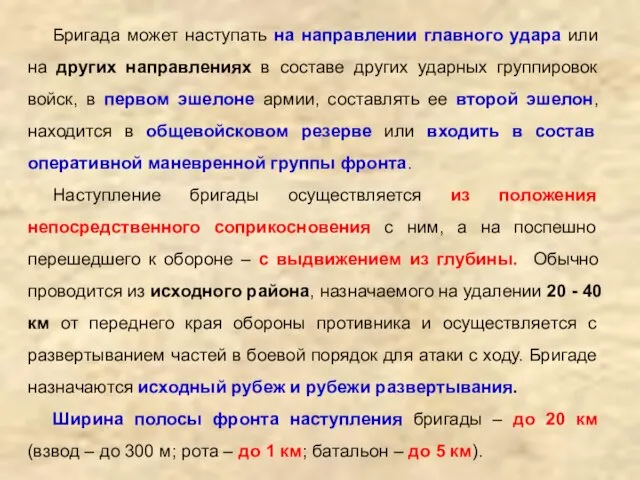 Бригада может наступать на направлении главного удара или на других направлениях в составе других ударных группировок войск, в первом эшелоне армии, составлять ее второй эшелон, находится в общевойсковом резерве или входить в состав оперативной маневренной группы фронта.

Наступление бригады осуществляется из положения непосредственного соприкосновения с ним, а на поспешно перешедшего к обороне – с выдвижением из глубины. Обычно проводится из исходного района, назначаемого на удалении 20 - 40 км от переднего края обороны противника и осуществляется с развертыванием частей в боевой порядок для атаки с ходу. Бригаде назначаются исходный рубеж и рубежи развертывания.

Ширина полосы фронта наступления бригады – до 20 км (взвод – до 300 м; рота – до 1 км; батальон – до 5 км).